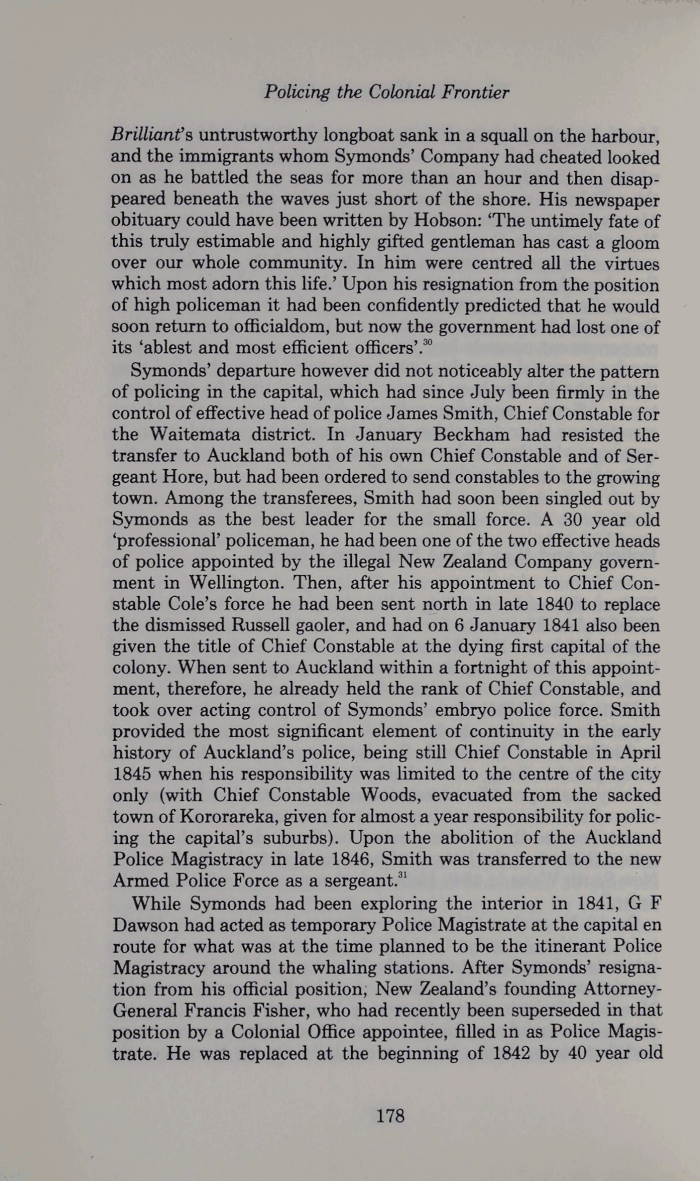 Policing the Colonial Frontier

Brilliant's untrustworthy longboat sank in a squall on the harbour, and the immigrants whom Symonds' Company had cheated looked on as he battled the seas for more than an hour and then disappeared beneath the waves just short of the shore. His newspaper obituary could have been written by Hobson: 'The untimely fate of this truly estimable and highly gifted gentleman has cast a gloom over our whole community. In him were centred all the virtues which most adorn this life.' Upon his resignation from the position of high policeman it had been confidently predicted that he would soon return to officialdom, but now the government had lost one of its 'ablest and most efficient officers'.$^{30}$

Symonds' departure however did not noticeably alter the pattern of policing in the capital, which had since July been firmly in the control of effective head of police James Smith, Chief Constable for the Waitemata district. In January Beckham had resisted the transfer to Auckland both of his own Chief Constable and of Sergeant Hore, but had been ordered to send constables to the growing town. Among the transferees, Smith had soon been singled out by Symonds as the best leader for the small force. A 30 year old 'professional' policeman, he had been one of the two effective heads of police appointed by the illegal New Zealand Company government in Wellington. Then, after his appointment to Chief Constable Cole's force he had been sent north in late 1840 to replace the dismissed Russell gaoler, and had on 6 January 1841 also been given the title of Chief Constable at the dying first capital of the colony. When sent to Auckland within a fortnight of this appointment, therefore, he already held the rank of Chief Constable, and took over acting control of Symonds' embryo police force. Smith provided the most significant element of continuity in the early history of Auckland's police, being still Chief Constable in April 1845 when his responsibility was limited to the centre of the city only (with Chief Constable Woods, evacuated from the sacked town of Kororareka, given for almost a year responsibility for policing the capital's suburbs). Upon the abolition of the Auckland Police Magistracy in late 1846, Smith was transferred to the new Armed Police Force as a sergeant.$^{31}$

While Symonds had been exploring the interior in 1841, G F Dawson had acted as temporary Police Magistrate at the capital en route for what was at the time planned to be the itinerant Police Magistracy around the whaling stations. After Symonds' resignation from his official position, New Zealand's founding Attorney-General Francis Fisher, who had recently been superseded in that position by a Colonial Office appointee, filled in as Police Magistrate. He was replaced at the beginning of 1842 by 40 year old

178